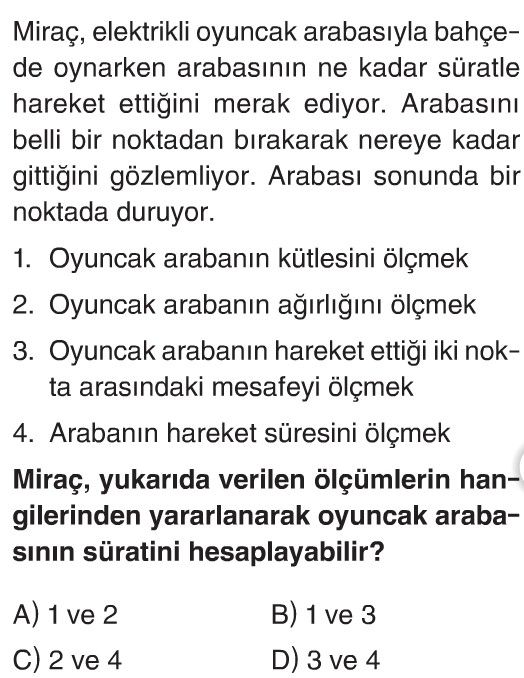 Miraç, elektrikli oyuncak arabasıyla bahçede oynarken arabasının ne kadar süratle hareket ettiğini merak ediyor. Arabasını belli bir noktadan bırakarak nereye kadar gittiğini gözlemliyor. Arabası sonunda bir noktada duruyor.

1. Oyuncak arabanın kütlesini ölçmek
2. Oyuncak arabanın ağırlığını ölçmek
3. Oyuncak arabanın hareket ettiği iki nokta arasındaki mesafeyi ölçmek
4. Arabanın hareket süresini ölçmek

Miraç, yukarıda verilen ölçümlerin hangilerinden yararlanarak oyuncak arabasının süratini hesaplayabilir?

A) 1 ve 2
B) 1 ve 3
C) 2 ve 4
D) 3 ve 4